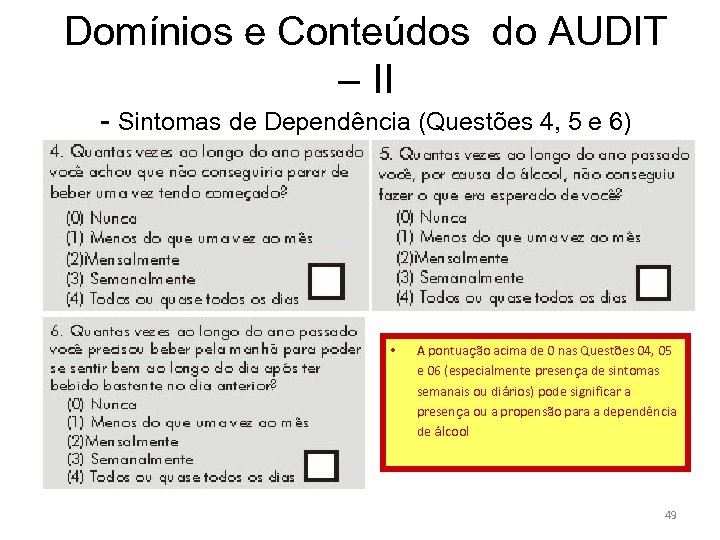 Domínios e Conteúdos do AUDIT – II

- Sintomas de Dependência (Questões 4, 5 e 6)

4. Quantas vezes ao longo do ano passado você achou que não conseguiria parar de beber uma vez tendo começado?
(0) Nunca
(1) Menos do que uma vez ao mês
(2)Mensalmente
(3) Semanalmente
(4) Todos ou quase todos os dias

5. Quantas vezes ao longo do ano passado você, por causa do álcool, não conseguiu fazer o que era esperado de você?
(0) Nunca
(1) Menos do que uma vez ao mês
(2)Mensalmente
(3) Semanalmente
(4) Todos ou quase todos os dias

6. Quantas vezes ao longo do ano passado você precisou beber pela manhã para poder se sentir bem ao longo do dia após ter bebido bastante no dia anterior?
(0) Nunca
(1) Menos do que uma vez ao mês
(2)Mensalmente
(3) Semanalmente
(4) Todos ou quase todos os dias

• A pontuação acima de 0 nas Questões 04, 05 e 06 (especialmente presença de sintomas semanais ou diários) pode significar a presença ou a propensão para a dependência de álcool

49